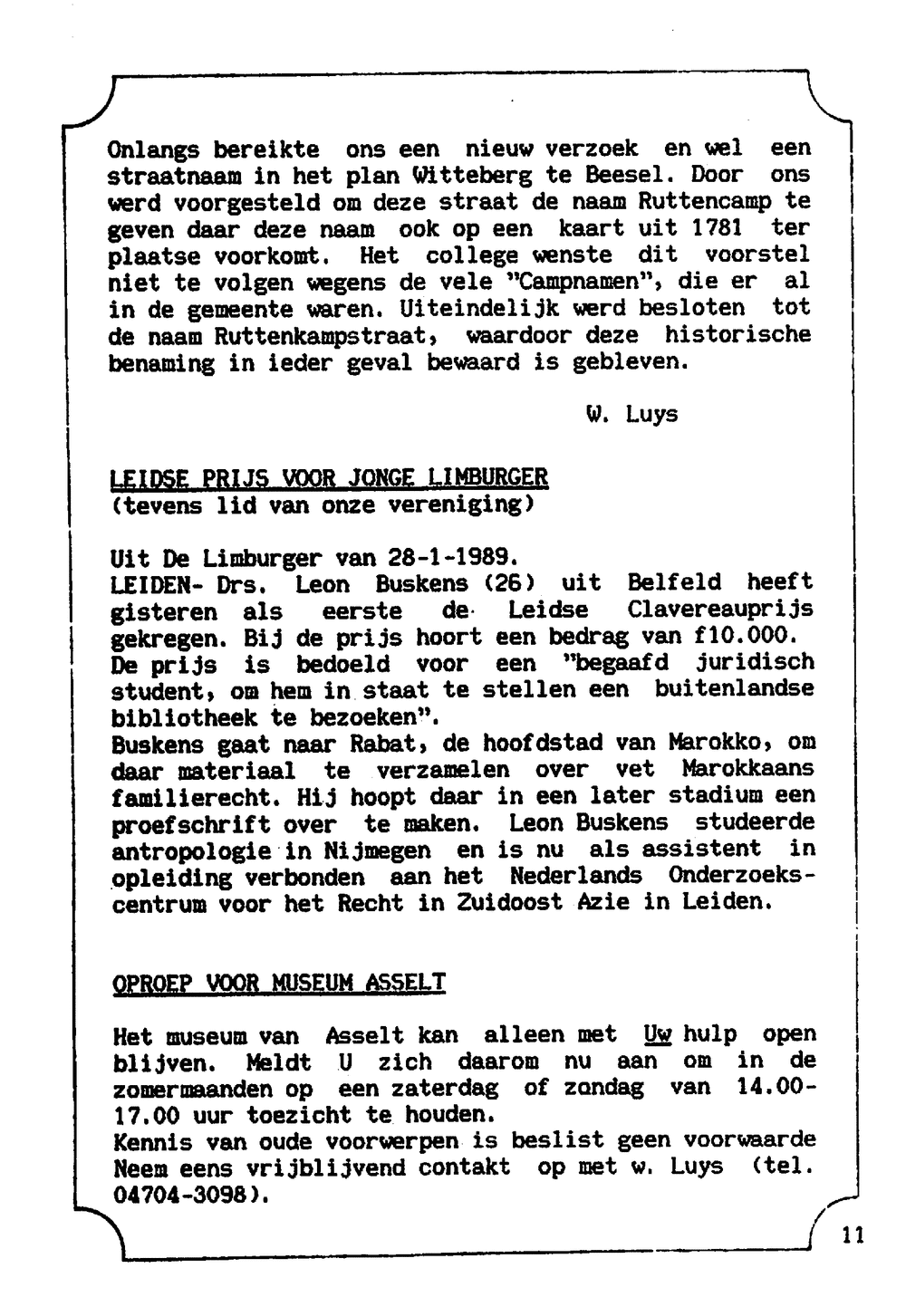 Onlangs bereikte ons een nieuw verzoek en wel een straatnaam in het plan Witteberg te Beesel. Door ons werd voorgesteld om deze straat de naam Ruttencamp te geven daar deze naam ook op een kaart uit 1781 ter plaatse voorkomt. Het college wenste dit voorstel niet te volgen wegens de vele "Campnamen", die er al in de gemeente waren. Uiteindelijk werd besloten tot de naam Ruttenkampstraat, waardoor deze historische benaming in ieder geval bewaard is gebleven.

W. Luys

LEIDSE PRIJS VOOR JONGE LIMBURGER
(tevens lid van onze vereniging)

Uit De Limburger van 28-1-1989.
LEIDEN- Drs. Leon Buskens (26) uit Belfeld heeft gisteren als eerste de Leidse Clavereauprijs gekregen. Bij de prijs hoort een bedrag van f10.000. De prijs is bedoeld voor een "begaafd juridisch student, om hem in staat te stellen een buitenlandse bibliotheek te bezoeken".
Buskens gaat naar Rabat, de hoofdstad van Marokko, om daar materiaal te verzamelen over vet Marokkaans familierecht. Hij hoopt daar in een later stadium een proefschrift over te maken. Leon Buskens studeerde antropologie in Nijmegen en is nu als assistent in opleiding verbonden aan het Nederlands Onderzoekscentrum voor het Recht in Zuidoost Azie in Leiden.

OPROEP VOOR MUSEUM ASSELT

Het museum van Asselt kan alleen met Uw hulp open blijven. Meldt U zich daarom nu aan om in de zomermaanden op een zaterdag of zondag van 14.00-17.00 uur toezicht te houden.
Kennis van oude voorwerpen is beslist geen voorwaarde Neem eens vrijblijvend contakt op met w. Luys (tel. 04704-3098).

11